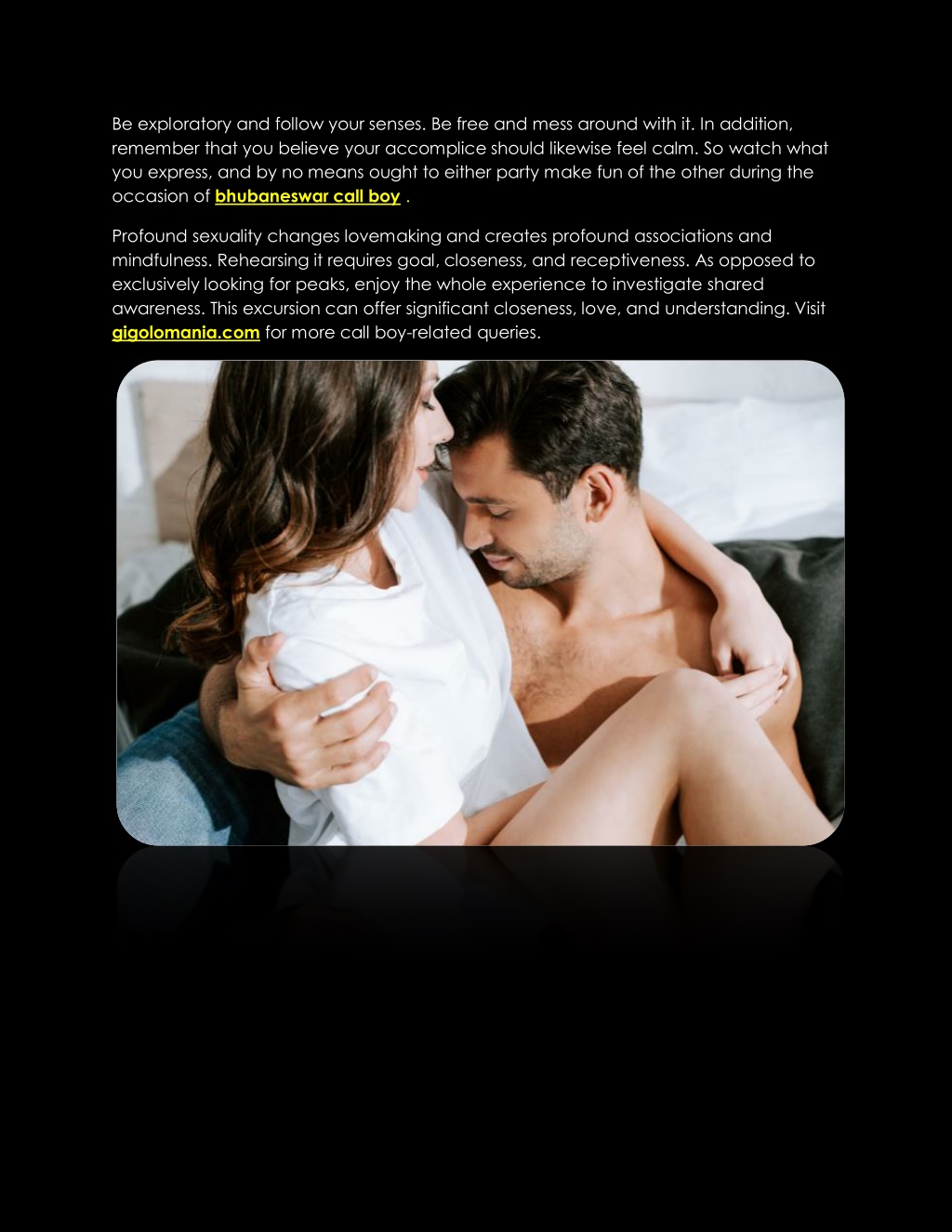 Be exploratory and follow your senses. Be free and mess around with it. In addition, remember that you believe your accomplice should likewise feel calm. So watch what you express, and by no means ought to either party make fun of the other during the occasion of bhubaneswar call boy .

Profound sexuality changes lovemaking and creates profound associations and mindfulness. Rehearsing it requires goal, closeness, and receptiveness. As opposed to exclusively looking for peaks, enjoy the whole experience to investigate shared awareness. This excursion can offer significant closeness, love, and understanding. Visit gigolomania.com for more call boy-related queries.